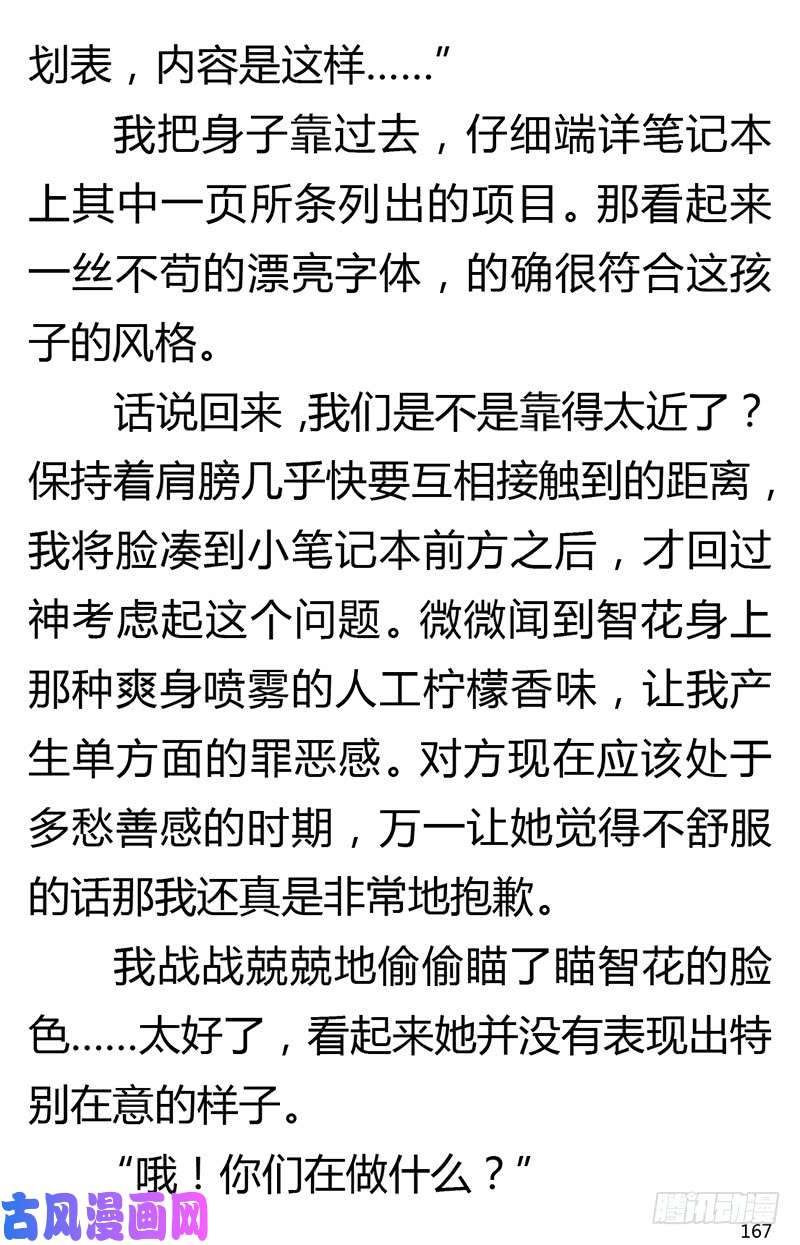 划表，内容是这样……”

我把身子靠过去，仔细端详笔记本上其中一页所条列出的项目。那看起来一丝不苟的漂亮字体，的确很符合这孩子的风格。

话说回来 ,我们是不是靠得太近了？保持着肩膀几乎快要互相接触到的距离，我将脸凑到小笔记本前方之后，才回过神考虑起这个问题。微微闻到智花身上那种爽身喷雾的人工柠檬香味，让我产生单方面的罪恶感。对方现在应该处于多愁善感的时期，万一让她觉得不舒服的话那我还真是非常地抱歉。

我战战兢兢地偷偷瞄了瞄智花的脸色……太好了，看起来她并没有表现出特别在意的样子。

“哦！你们在做什么？”

古风漫画网

腾讯动漫

167